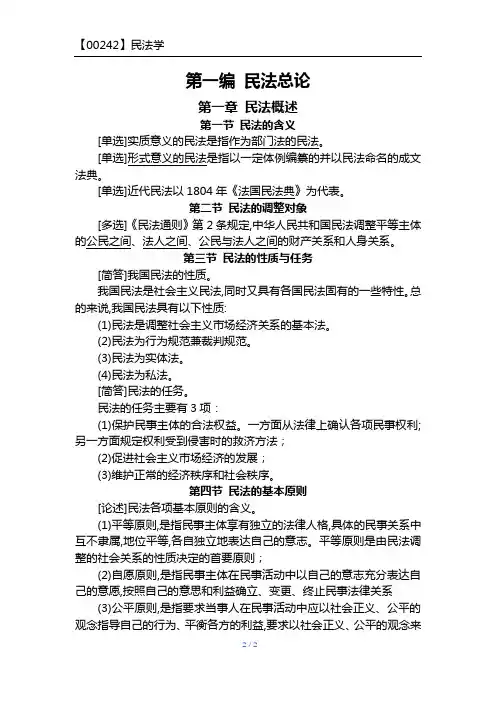 【00242】民法学

第一编 民法总论

第一章 民法概述

第一节 民法的含义

[单选]实质意义的民法是指作为部门法的民法。

[单选]形式意义的民法是指以一定体例编纂的并以民法命名的成文法典。

[单选]近代民法以 1804 年《法国民法典》为代表。

第二节 民法的调整对象

[多选]《民法通则》第 2 条规定,中华人民共和国民法调整平等主体的公民之间、法人之间、公民与法人之间的财产关系和人身关系。

第三节 民法的性质与任务

[简答]我国民法的性质。

我国民法是社会主义民法,同时又具有各国民法固有的一些特性。总的来说,我国民法具有以下性质:

(1)民法是调整社会主义市场经济关系的基本法。

(2)民法为行为规范兼裁判规范。

(3)民法为实体法。

(4)民法为私法。

[简答]民法的任务。

民法的任务主要有 3 项:

(1)保护民事主体的合法权益。一方面从法律上确认各项民事权利;另一方面规定权利受到侵害时的救济方法;

(2)促进社会主义市场经济的发展;

(3)维护正常的经济秩序和社会秩序。

第四节 民法的基本原则

[论述]民法各项基本原则的含义。

(1)平等原则,是指民事主体享有独立的法律人格,具体的民事关系中互不隶属,地位平等,各自独立地表达自己的意志。平等原则是由民法调整的社会关系的性质决定的首要原则;

(2)自愿原则,是指民事主体在民事活动中以自己的意志充分表达自己的意愿,按照自己的意思和利益确立、变更、终止民事法律关系

(3)公平原则,是指要求当事人在民事活动中应以社会正义、公平的观念指导自己的行为、平衡各方的利益,要求以社会正义、公平的观念来

2 / 2